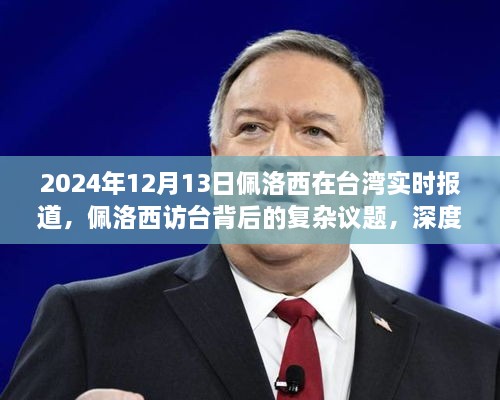 2024年12月13日佩洛西在台湾实时报道，佩洛西访台背后的复杂议题，深度